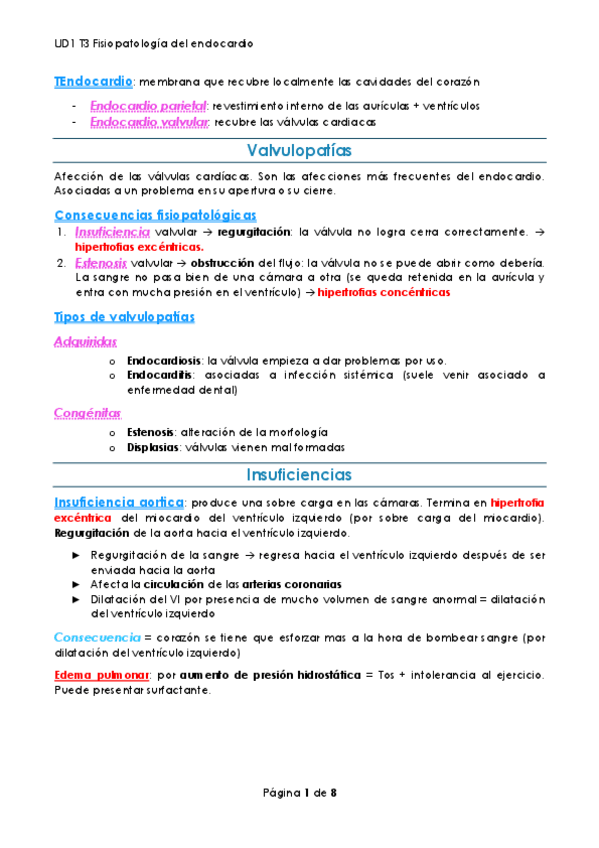 UD1 T3 Fisiopatología del endocardio

TEndocardio: membrana que recubre localmente las cavidades del corazón

- Endocardio parietal: revestimiento interno de las aurículas + ventrículos
- Endocardio valvular: recubre las válvulas cardiacas

Valvulopatías

Afección de las válvulas cardíacas. Son las afecciones más frecuentes del endocardio. Asociadas a un problema en su apertura o su cierre.

Consecuencias fisiopatológicas

1. Insuficiencia valvular → regurgitación: la válvula no logra cerra correctamente. → hipertrofias excéntricas.
2. Estenosis valvular → obstrucción del flujo: la válvula no se puede abrir como debería. La sangre no pasa bien de una cámara a otra (se queda retenida en la aurícula y entra con mucha presión en el ventrículo) → hipertrofias concéntricas

Tipos de valvulopatías

Adquiridas

o Endocardiosis: la válvula empieza a dar problemas por uso.
o Endocarditis: asociadas a infección sistémica (suele venir asociado a enfermedad dental)

Congénitas

o Estenosis: alteración de la morfología
o Displasias: válvulas vienen mal formadas

Insuficiencias

Insuficiencia aortica: produce una sobre carga en las cámaras. Termina en hipertrofia excéntrica del miocardio del ventrículo izquierdo (por sobre carga del miocardio). Regurgitación de la aorta hacia el ventrículo izquierdo.

► Regurgitación de la sangre → regresa hacia el ventrículo izquierdo después de ser enviada hacia la aorta
► Afecta la circulación de las arterias coronarias
► Dilatación del VI por presencia de mucho volumen de sangre anormal = dilatación del ventrículo izquierdo

Consecuencia = corazón se tiene que esforzar mas a la hora de bombear sangre (por dilatación del ventrículo izquierdo)

Edema pulmonar: por aumento de presión hidrostática = Tos + intolerancia al ejercicio. Puede presentar surfactante.

Página 1 de 8